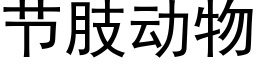 节肢动物